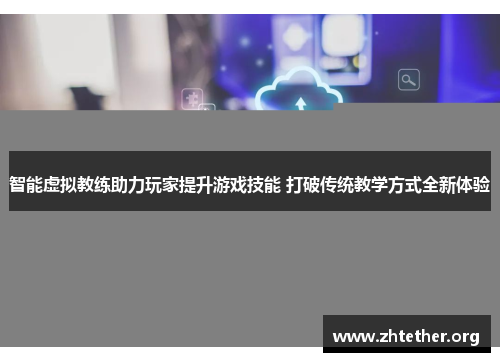 智能虚拟教练助力玩家提升游戏技能 打破传统教学方式全新体验

www.zhtether.org